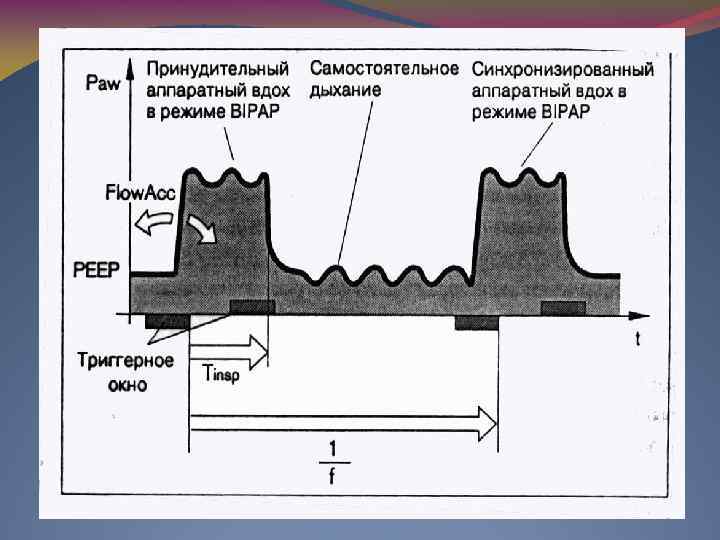 Paw

Принудительный аппаратный вдох в режиме BIPAP

Самостоятельное дыхание

Синхронизированный аппаратный вдох в режиме BIPAP

FlowAcc

PEEP

t

Триггерное окно

$T_{insp}$

$\frac{1}{f}$